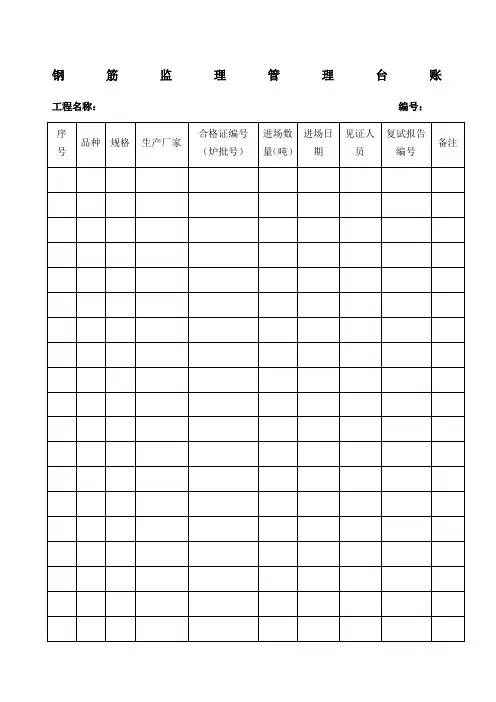 钢 筋 监 理 管 理 台 账

工程名称： 编号：

| 序号 | 品种 | 规格 | 生产厂家 | 合格证编号（炉批号） | 进场数量(吨) | 进场日期 | 见证人员 | 复试报告编号 | 备注 |
|---|---|---|---|---|---|---|---|---|---|
| | | | | | | | | | |
| | | | | | | | | | |
| | | | | | | | | | |
| | | | | | | | | | |
| | | | | | | | | | |
| | | | | | | | | | |
| | | | | | | | | | |
| | | | | | | | | | |
| | | | | | | | | | |
| | | | | | | | | | |
| | | | | | | | | | |
| | | | | | | | | | |
| | | | | | | | | | |
| | | | | | | | | | |
| | | | | | | | | | |
| | | | | | | | | | |
| | | | | | | | | | |
| | | | | | | | | | |
| | | | | | | | | | |